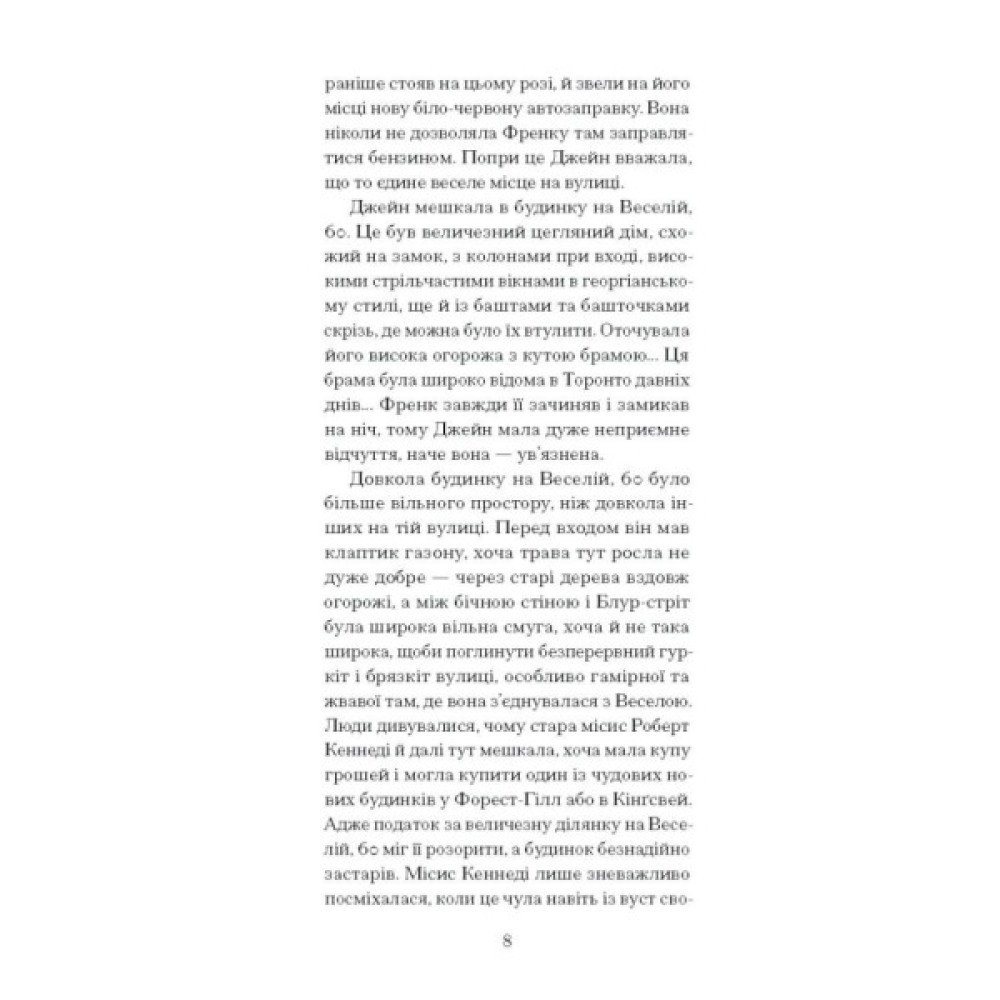 раніше стояв на цьому розі, й звели на його місці нову біло-червону автозаправку. Вона ніколи не дозволяла Френку там заправлятися бензином. Попри це Джейн вважала, що то єдине веселе місце на вулиці.

Джейн мешкала в будинку на Веселій, 60. Це був величезний цегляний дім, схожий на замок, з колонами при вході, високими стрільчастими вікнами в георгіанському стилі, ще й із баштами та башточками скрізь, де можна було їх втулити. Оточувала його висока огорожа з кутою брамою... Ця брама була широко відома в Торонто давніх днів... Френк завжди її зачиняв і замикав на ніч, тому Джейн мала дуже неприємне відчуття, наче вона — ув'язнена.

Довкола будинку на Веселій, 60 було більше вільного простору, ніж довкола інших на тій вулиці. Перед входом він мав клаптик газону, хоча трава тут росла не дуже добре — через старі дерева вздовж огорожі, а між бічною стіною і Блур-стріт була широка вільна смуга, хоча й не така широка, щоби поглинути безперервний гуркіт і брязкіт вулиці, особливо гамірної та жвавої там, де вона з'єднувалася з Веселою. Люди дивувалися, чому стара місис Роберт Кеннеді й далі тут мешкала, хоча мала купу грошей і могла купити один із чудових нових будинків у Форест-Гілл або в Кінгсвей. Адже податок за величезну ділянку на Веселій, 60 міг її розорити, а будинок безнадійно застарів. Місис Кеннеді лише зневажливо посміхалася, коли це чула навіть із вуст сво-

8